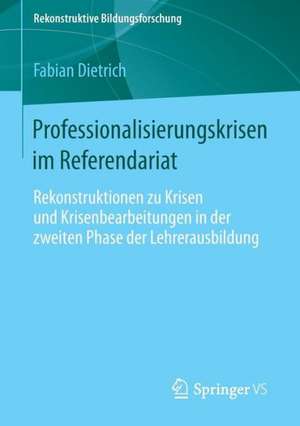 Rekonstruktive Bildungsforschung

Fabian Dietrich

Professionalisierungskrisen im Referendariat

Rekonstruktionen zu Krisen und Krisenbearbeitungen in der zweiten Phase der Lehrerausbildung

Springer VS